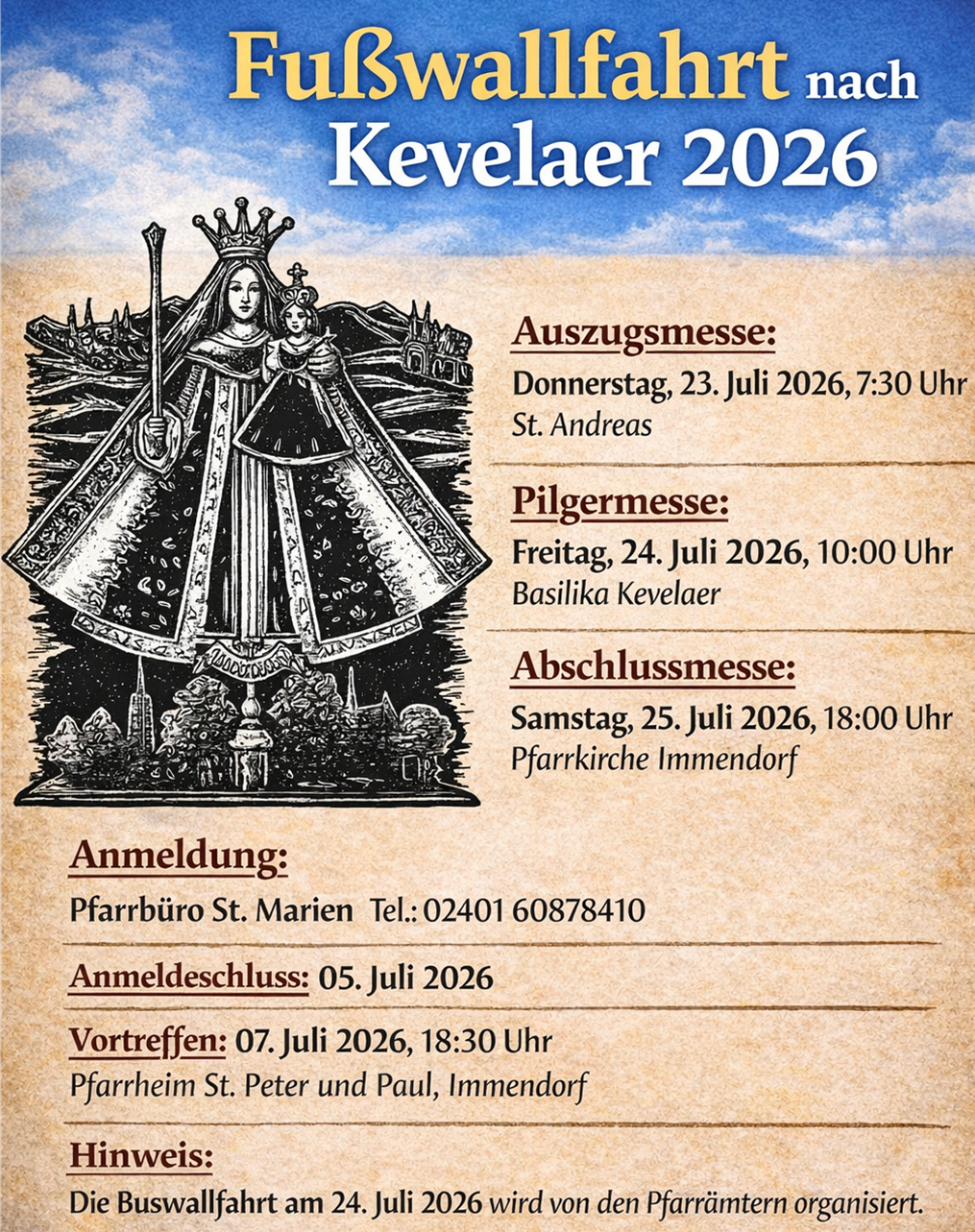 Fußwallfahrt nach Kevelaer 2026

Auszugsmesse:
Donnerstag, 23. Juli 2026, 7:30 Uhr
St. Andreas

Pilgermesse:
Freitag, 24. Juli 2026, 10:00 Uhr
Basilika Kevelaer

Abschlussmesse:
Samstag, 25. Juli 2026, 18:00 Uhr
Pfarrkirche Immendorf

Anmeldung:
Pfarrbüro St. Marien Tel.: 02401 60878410

Anmeldeschluss: 05. Juli 2026

Vortreffen: 07. Juli 2026, 18:30 Uhr
Pfarrheim St. Peter und Paul, Immendorf

Hinweis:
Die Buswallfahrt am 24. Juli 2026 wird von den Pfarrämtern organisiert.